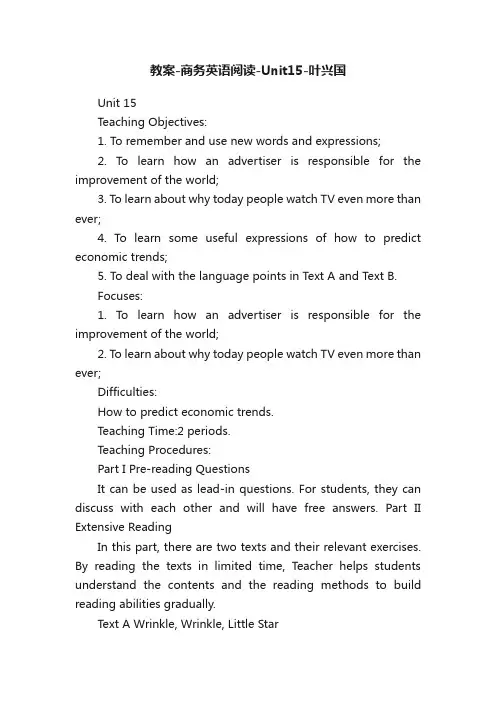 教案-商务英语阅读-Unit15-叶兴国

Unit 15

Teaching Objectives:

1. To remember and use new words and expressions;

2. To learn how an advertiser is responsible for the improvement of the world;

3. To learn about why today people watch TV even more than ever;

4. To learn some useful expressions of how to predict economic trends;

5. To deal with the language points in Text A and Text B.

Focuses:

1. To learn how an advertiser is responsible for the improvement of the world;

2. To learn about why today people watch TV even more than ever;

Difficulties:

How to predict economic trends.

Teaching Time:2 periods.

Teaching Procedures:

Part I Pre-reading Questions

It can be used as lead-in questions. For students, they can discuss with each other and will have free answers. Part II Extensive Reading

In this part, there are two texts and their relevant exercises. By reading the texts in limited time, Teacher helps students understand the contents and the reading methods to build reading abilities gradually.

Text A Wrinkle, Wrinkle, Little Star